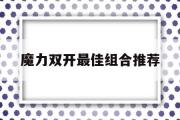 魔力双开最佳组合推荐